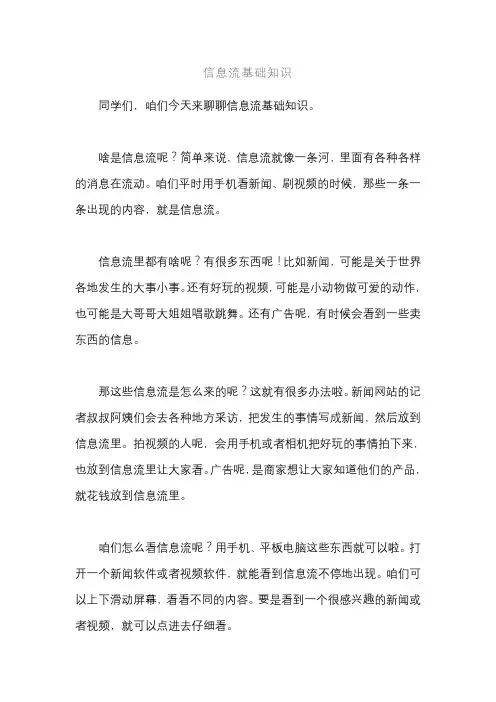 信息流基础知识

同学们，咱们今天来聊聊信息流基础知识。

啥是信息流呢？简单来说，信息流就像一条河，里面有各种各样的消息在流动。咱们平时用手机看新闻、刷视频的时候，那些一条一条出现的内容，就是信息流。

信息流里都有啥呢？有很多东西呢！比如新闻，可能是关于世界各地发生的大事小事。还有好玩的视频，可能是小动物做可爱的动作，也可能是大哥哥大姐姐唱歌跳舞。还有广告呢，有时候会看到一些卖东西的信息。

那这些信息流是怎么来的呢？这就有很多办法啦。新闻网站的记者叔叔阿姨们会去各种地方采访，把发生的事情写成新闻，然后放到信息流里。拍视频的人呢，会用手机或者相机把好玩的事情拍下来，也放到信息流里让大家看。广告呢，是商家想让大家知道他们的产品，就花钱放到信息流里。

咱们怎么看信息流呢？用手机、平板电脑这些东西就可以啦。打开一个新闻软件或者视频软件，就能看到信息流不停地出现。咱们可以上下滑动屏幕，看看不同的内容。要是看到一个很感兴趣的新闻或者视频，就可以点进去仔细看。